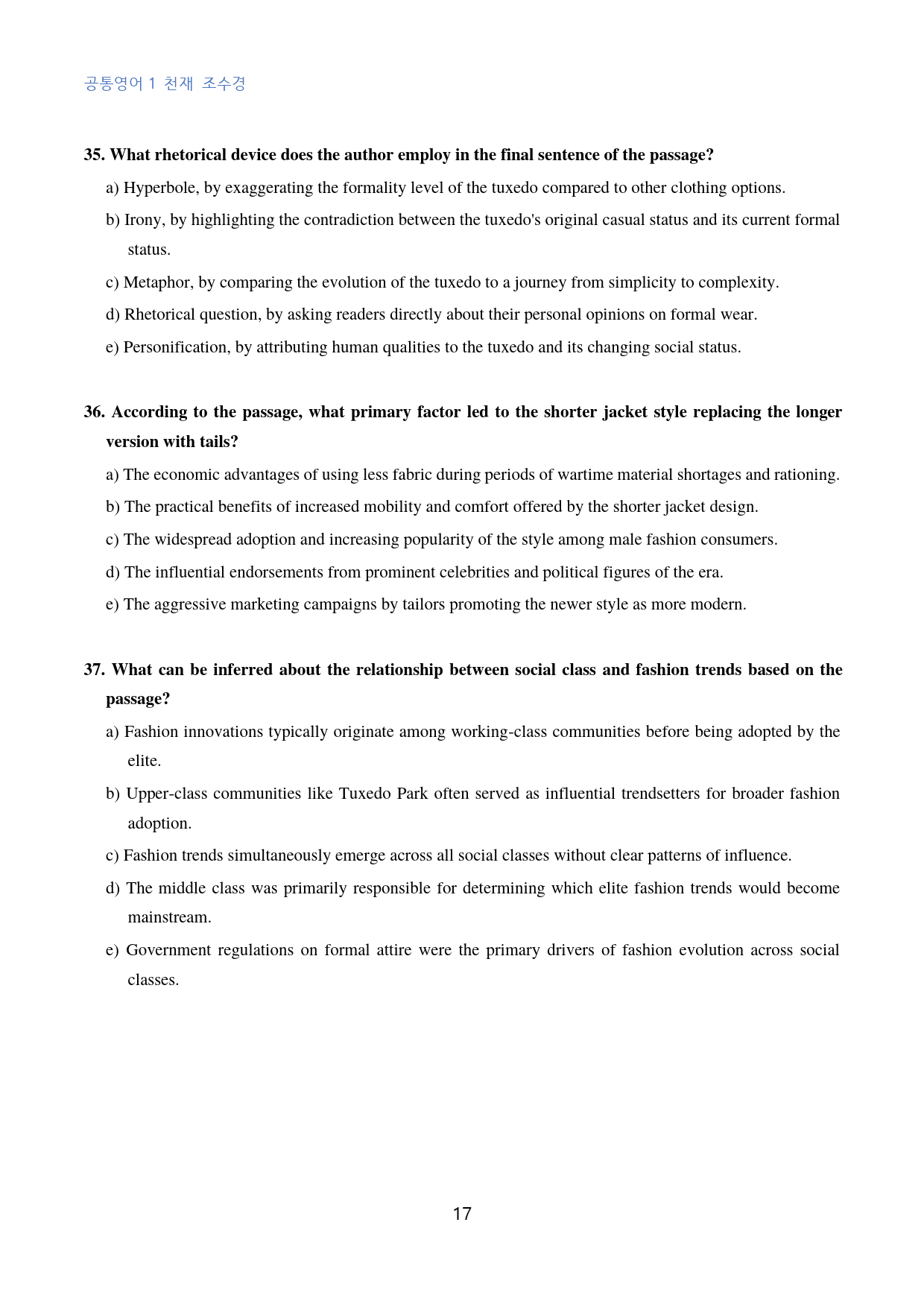 공통영어 1 천재 조수경

35. What rhetorical device does the author employ in the final sentence of the passage?

a) Hyperbole, by exaggerating the formality level of the tuxedo compared to other clothing options.

b) Irony, by highlighting the contradiction between the tuxedo's original casual status and its current formal status.

c) Metaphor, by comparing the evolution of the tuxedo to a journey from simplicity to complexity.

d) Rhetorical question, by asking readers directly about their personal opinions on formal wear.

e) Personification, by attributing human qualities to the tuxedo and its changing social status.

36. According to the passage, what primary factor led to the shorter jacket style replacing the longer version with tails?

a) The economic advantages of using less fabric during periods of wartime material shortages and rationing.

b) The practical benefits of increased mobility and comfort offered by the shorter jacket design.

c) The widespread adoption and increasing popularity of the style among male fashion consumers.

d) The influential endorsements from prominent celebrities and political figures of the era.

e) The aggressive marketing campaigns by tailors promoting the newer style as more modern.

37. What can be inferred about the relationship between social class and fashion trends based on the passage?

a) Fashion innovations typically originate among working-class communities before being adopted by the elite.

b) Upper-class communities like Tuxedo Park often served as influential trendsetters for broader fashion adoption.

c) Fashion trends simultaneously emerge across all social classes without clear patterns of influence.

d) The middle class was primarily responsible for determining which elite fashion trends would become mainstream.

e) Government regulations on formal attire were the primary drivers of fashion evolution across social classes.

17